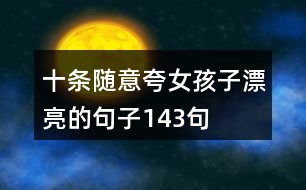 十条随意夸女孩子漂亮的句子143句